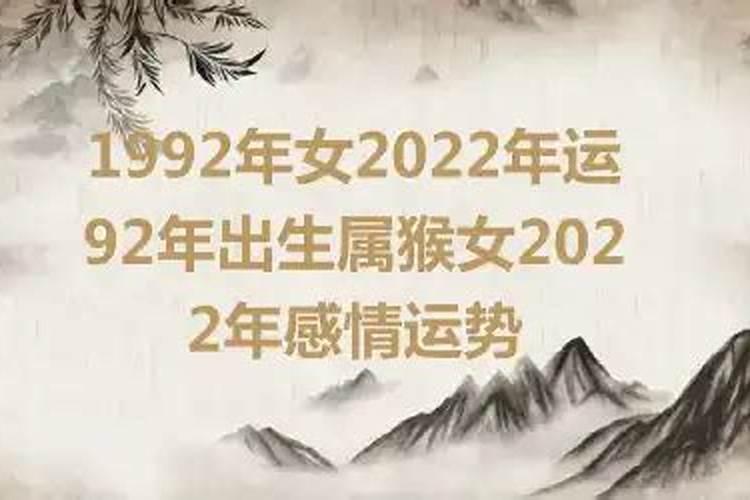 1992年女2022年运92年出生属猴女2022年感情运势